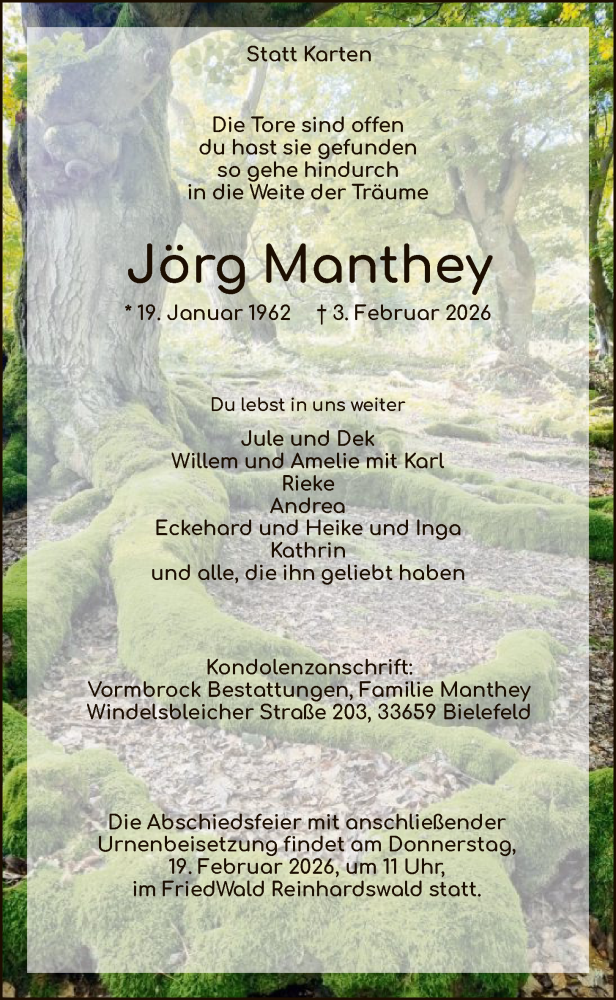 Statt Karten

Die Tore sind offen
du hast sie gefunden
so gehe hindurch
in die Weite der Träume

Jörg Manthey

* 19. Januar 1962 † 3. Februar 2026

Du lebst in uns weiter

Jule und Dek
Willem und Amelie mit Karl
Rieke
Andrea
Eckehard und Heike und Inga
Kathrin
und alle, die ihn geliebt haben

Kondolenzanschrift:
Vormbrock Bestattungen, Familie Manthey
Windelsbleicher Straße 203, 33659 Bielefeld

Die Abschiedsfeier mit anschließender Urnenbeisetzung findet am Donnerstag, 19. Februar 2026, um 11 Uhr, im FriedWald Reinhardswald statt.